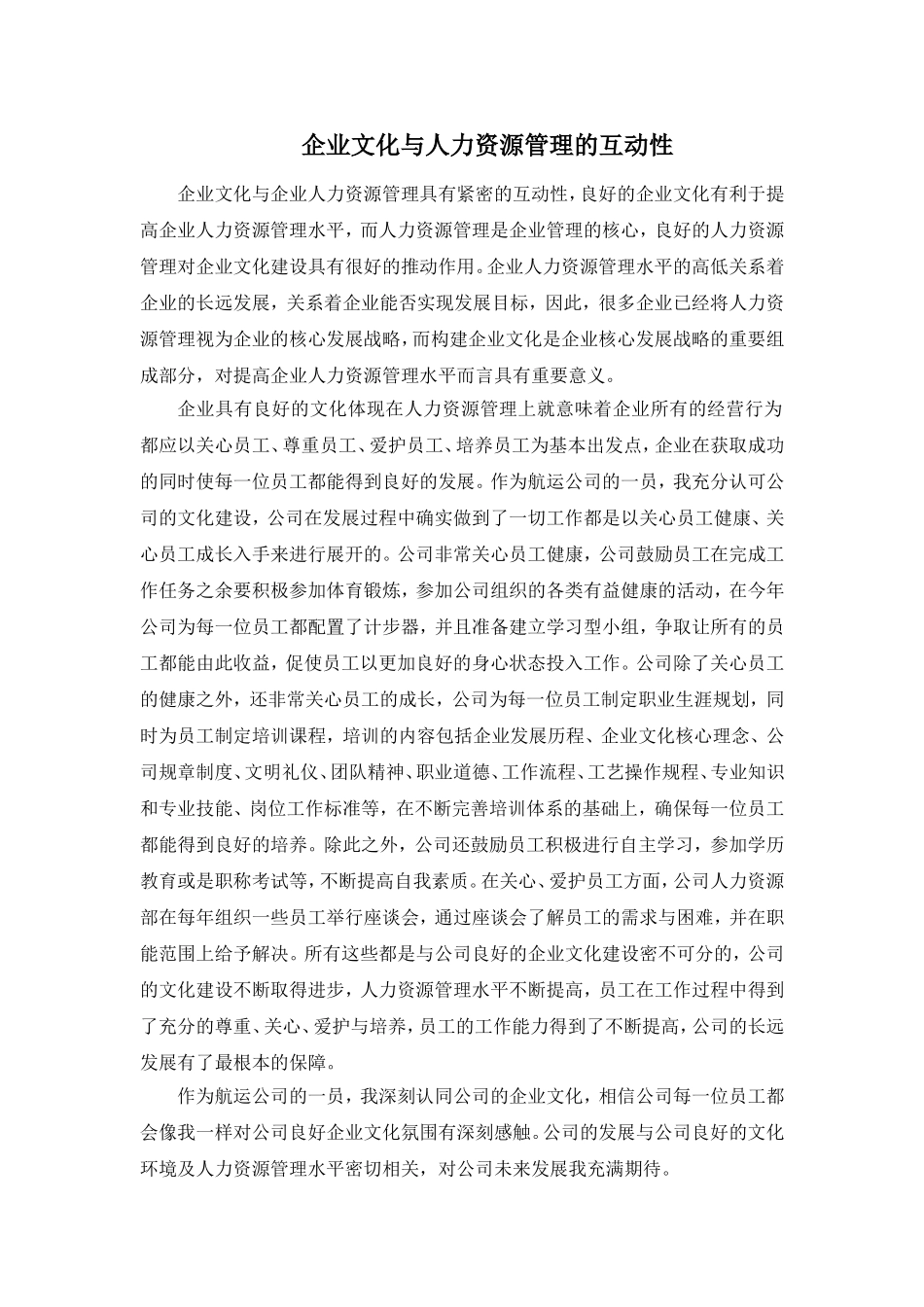 企业文化与人力资源管理的互动性

企业文化与企业人力资源管理具有紧密的互动性，良好的企业文化有利于提高企业人力资源管理水平，而人力资源管理是企业管理的核心，良好的人力资源管理对企业文化建设具有很好的推动作用。企业人力资源管理水平的高低关系着企业的长远发展，关系着企业能否实现发展目标，因此，很多企业已经将人力资源管理视为企业的核心发展战略，而构建企业文化是企业核心发展战略的重要组成部分，对提高企业人力资源管理水平而言具有重要意义。

企业具有良好的文化体现在人力资源管理上就意味着企业所有的经营行为都应以关心员工、尊重员工、爱护员工、培养员工为基本出发点，企业在获取成功的同时使每一位员工都能得到良好的发展。作为航运公司的一员，我充分认可公司的文化建设，公司在发展过程中确实做到了一切工作都是以关心员工健康、关心员工成长入手来进行展开的。公司非常关心员工健康，公司鼓励员工在完成工作任务之余要积极参加体育锻炼，参加公司组织的各类有益健康的活动，在今年公司为每一位员工都配置了计步器，并且准备建立学习型小组，争取让所有的员工都能由此收益，促使员工以更加良好的身心状态投入工作。公司除了关心员工的健康之外，还非常关心员工的成长，公司为每一位员工制定职业生涯规划，同时为员工制定培训课程，培训的内容包括企业发展历程、企业文化核心理念、公司规章制度、文明礼仪、团队精神、职业道德、工作流程、工艺操作规程、专业知识和专业技能、岗位工作标准等，在不断完善培训体系的基础上，确保每一位员工都能得到良好的培养。除此之外，公司还鼓励员工积极进行自主学习，参加学历教育或是职称考试等，不断提高自我素质。在关心、爱护员工方面，公司人力资源部在每年组织一些员工举行座谈会，通过座谈会了解员工的需求与困难，并在职能范围上给予解决。所有这些都是与公司良好的企业文化建设密不可分的，公司的文化建设不断取得进步，人力资源管理水平不断提高，员工在工作过程中得到了充分的尊重、关心、爱护与培养，员工的工作能力得到了不断提高，公司的长远发展有了最根本的保障。

作为航运公司的一员，我深刻认同公司的企业文化，相信公司每一位员工都会像我一样对公司良好企业文化氛围有深刻感触。公司的发展与公司良好的文化环境及人力资源管理水平密切相关，对公司未来发展我充满期待。